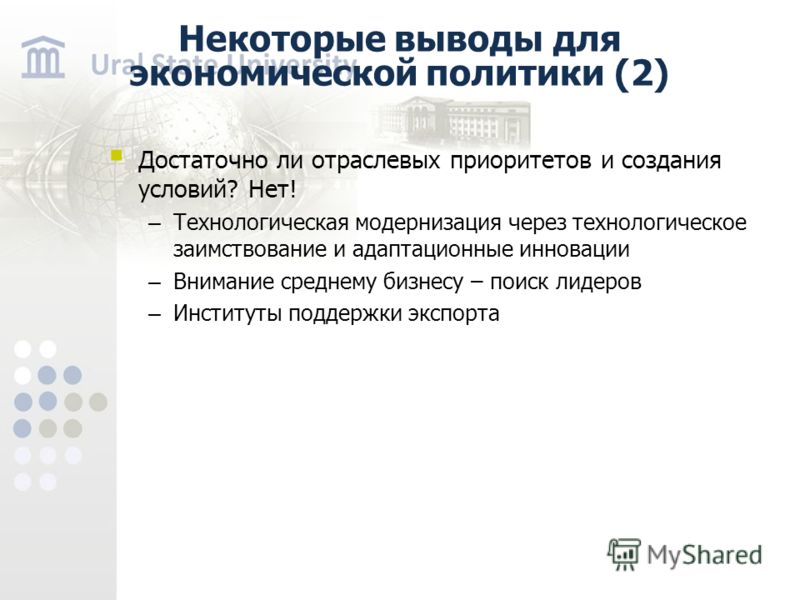 Ural State University

Некоторые выводы для экономической политики (2)

Достаточно ли отраслевых приоритетов и создания условий? Нет!

– Технологическая модернизация через технологическое заимствование и адаптационные инновации
– Внимание среднему бизнесу – поиск лидеров
– Институты поддержки экспорта

MyShared